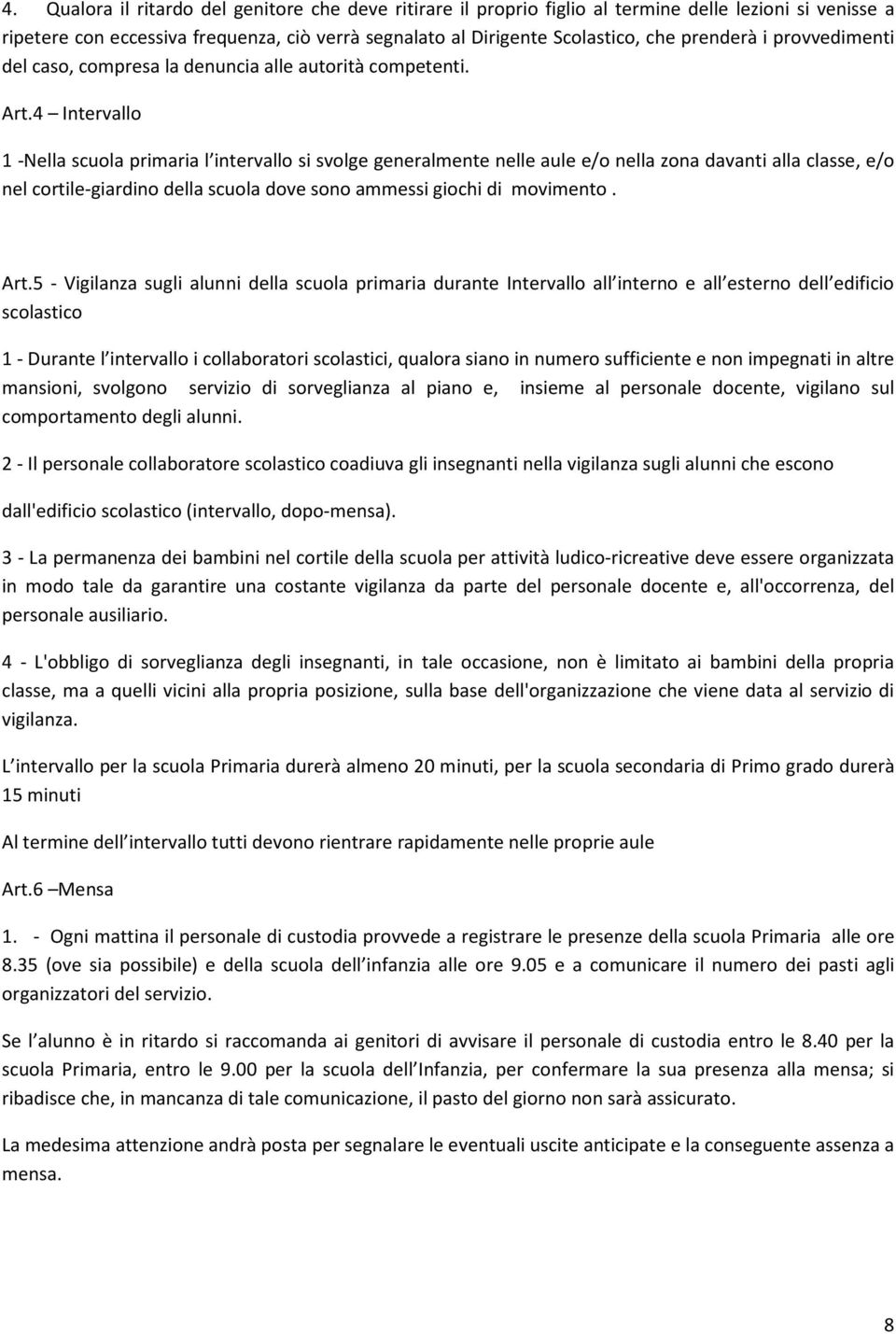 4. Qualora il ritardo del genitore che deve ritirare il proprio figlio al termine delle lezioni si venisse a ripetere con eccessiva frequenza, ciò verrà segnalato al Dirigente Scolastico, che prenderà i provvedimenti del caso, compresa la denuncia alle autorità competenti.

Art.4 – Intervallo

1 -Nella scuola primaria l intervallo si svolge generalmente nelle aule e/o nella zona davanti alla classe, e/o nel cortile-giardino della scuola dove sono ammessi giochi di movimento .

Art.5 - Vigilanza sugli alunni della scuola primaria durante Intervallo all interno e all esterno dell edificio scolastico

1 - Durante l intervallo i collaboratori scolastici, qualora siano in numero sufficiente e non impegnati in altre mansioni, svolgono servizio di sorveglianza al piano e, insieme al personale docente, vigilano sul comportamento degli alunni.

2 - Il personale collaboratore scolastico coadiuva gli insegnanti nella vigilanza sugli alunni che escono

dall'edificio scolastico (intervallo, dopo-mensa).

3 - La permanenza dei bambini nel cortile della scuola per attività ludico-ricreative deve essere organizzata in modo tale da garantire una costante vigilanza da parte del personale docente e, all'occorrenza, del personale ausiliario.

4 - L'obbligo di sorveglianza degli insegnanti, in tale occasione, non è limitato ai bambini della propria classe, ma a quelli vicini alla propria posizione, sulla base dell'organizzazione che viene data al servizio di vigilanza.

L intervallo per la scuola Primaria durerà almeno 20 minuti, per la scuola secondaria di Primo grado durerà 15 minuti

Al termine dell intervallo tutti devono rientrare rapidamente nelle proprie aule

Art.6 –Mensa

1. - Ogni mattina il personale di custodia provvede a registrare le presenze della scuola Primaria alle ore 8.35 (ove sia possibile) e della scuola dell infanzia alle ore 9.05 e a comunicare il numero dei pasti agli organizzatori del servizio.

Se l alunno è in ritardo si raccomanda ai genitori di avvisare il personale di custodia entro le 8.40 per la scuola Primaria, entro le 9.00 per la scuola dell Infanzia, per confermare la sua presenza alla mensa; si ribadisce che, in mancanza di tale comunicazione, il pasto del giorno non sarà assicurato.

La medesima attenzione andrà posta per segnalare le eventuali uscite anticipate e la conseguente assenza a mensa.

8